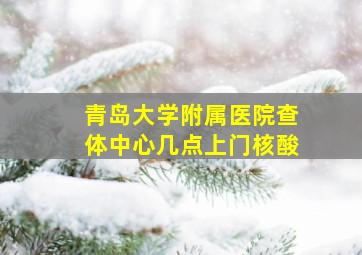 青岛大学附属医院查体中心几点上门核酸